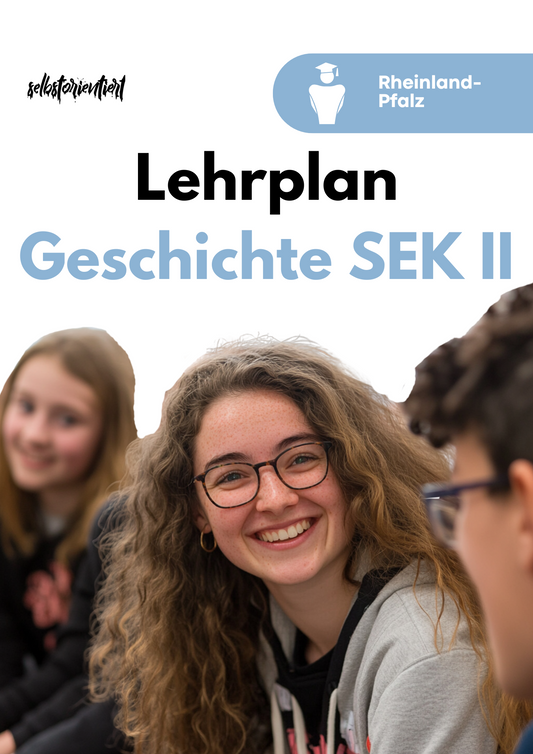 selbstorientiert

Rheinland-Pfalz

Lehrplan

Geschichte SEK II